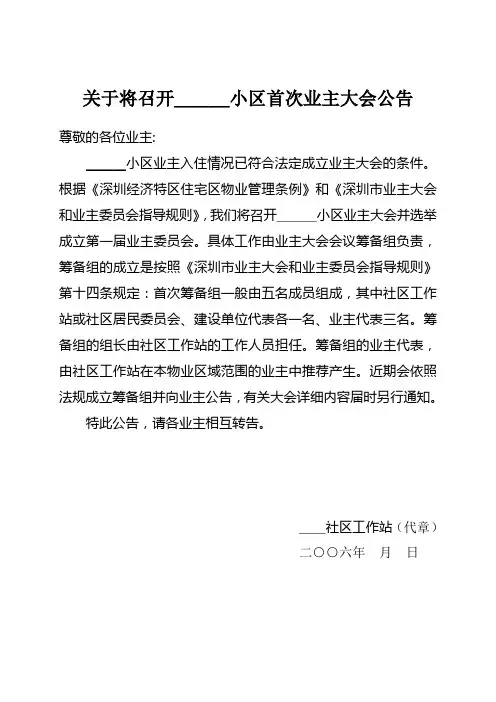 关于将召开______小区首次业主大会公告

尊敬的各位业主:

______小区业主入住情况已符合法定成立业主大会的条件。根据《深圳经济特区住宅区物业管理条例》和《深圳市业主大会和业主委员会指导规则》,我们将召开______小区业主大会并选举成立第一届业主委员会。具体工作由业主大会会议筹备组负责，筹备组的成立是按照《深圳市业主大会和业主委员会指导规则》第十四条规定：首次筹备组一般由五名成员组成，其中社区工作站或社区居民委员会、建设单位代表各一名、业主代表三名。筹备组的组长由社区工作站的工作人员担任。筹备组的业主代表，由社区工作站在本物业区域范围的业主中推荐产生。近期会依照法规成立筹备组并向业主公告，有关大会详细内容届时另行通知。

特此公告，请各业主相互转告。

____社区工作站（代章）

二〇〇六年　月　日